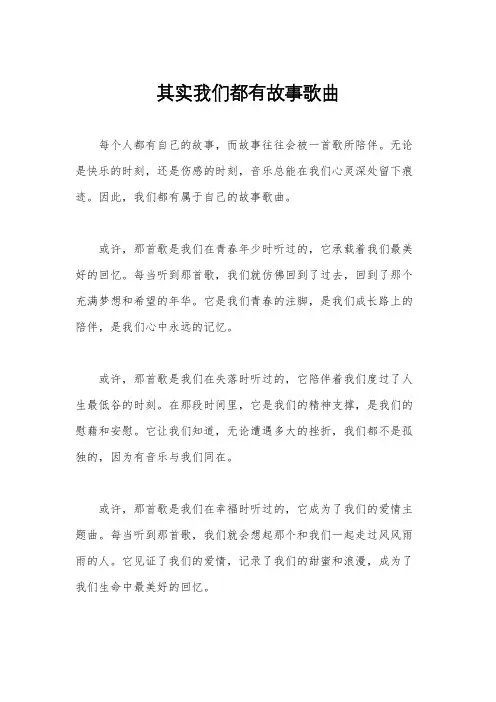 其实我们都有故事歌曲

每个人都有自己的故事，而故事往往会被一首歌所陪伴。无论是快乐的时刻，还是伤感的时刻，音乐总能在我们心灵深处留下痕迹。因此，我们都有属于自己的故事歌曲。

或许，那首歌是我们在青春年少时听过的，它承载着我们最美好的回忆。每当听到那首歌，我们就仿佛回到了过去，回到了那个充满梦想和希望的年华。它是我们青春的注脚，是我们成长路上的陪伴，是我们心中永远的记忆。

或许，那首歌是我们在失落时听过的，它陪伴着我们度过了人生最低谷的时刻。在那段时间里，它是我们的精神支撑，是我们的慰藉和安慰。它让我们知道，无论遭遇多大的挫折，我们都不是孤独的，因为有音乐与我们同在。

或许，那首歌是我们在幸福时听过的，它成为了我们的爱情主题曲。每当听到那首歌，我们就会想起那个和我们一起走过风风雨雨的人。它见证了我们的爱情，记录了我们的甜蜜和浪漫，成为了我们生命中最美好的回忆。